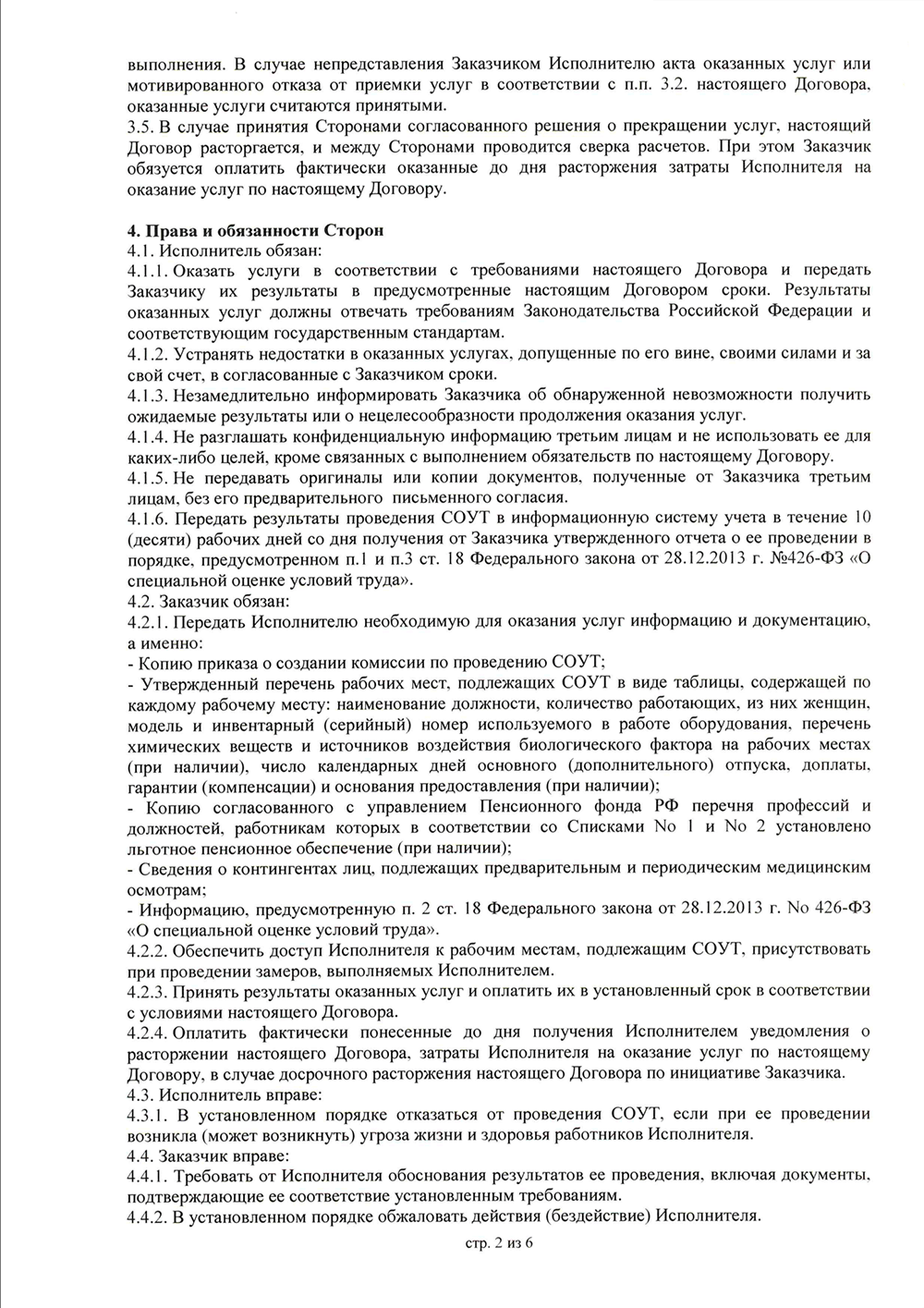 выполнения. В случае непредставления Заказчиком Исполнителю акта оказанных услуг или мотивированного отказа от приемки услуг в соответствии с п.п. 3.2. настоящего Договора, оказанные услуги считаются принятыми.
3.5. В случае принятия Сторонами согласованного решения о прекращении услуг, настоящий Договор расторгается, и между Сторонами проводится сверка расчетов. При этом Заказчик обязуется оплатить фактически оказанные до дня расторжения затраты Исполнителя на оказание услуг по настоящему Договору.

4. Права и обязанности Сторон
4.1. Исполнитель обязан:
4.1.1. Оказать услуги в соответствии с требованиями настоящего Договора и передать Заказчику их результаты в предусмотренные настоящим Договором сроки. Результаты оказанных услуг должны отвечать требованиям Законодательства Российской Федерации и соответствующим государственным стандартам.
4.1.2. Устранять недостатки в оказанных услугах, допущенные по его вине, своими силами и за свой счет, в согласованные с Заказчиком сроки.
4.1.3. Незамедлительно информировать Заказчика об обнаруженной невозможности получить ожидаемые результаты или о нецелесообразности продолжения оказания услуг.
4.1.4. Не разглашать конфиденциальную информацию третьим лицам и не использовать ее для каких-либо целей, кроме связанных с выполнением обязательств по настоящему Договору.
4.1.5. Не передавать оригиналы или копии документов, полученные от Заказчика третьим лицам, без его предварительного письменного согласия.
4.1.6. Передать результаты проведения СОУТ в информационную систему учета в течение 10 (десяти) рабочих дней со дня получения от Заказчика утвержденного отчета о ее проведении в порядке, предусмотренном п.1 и п.3 ст. 18 Федерального закона от 28.12.2013 г. №426-ФЗ «О специальной оценке условий труда».
4.2. Заказчик обязан:
4.2.1. Передать Исполнителю необходимую для оказания услуг информацию и документацию, а именно:
- Копию приказа о создании комиссии по проведению СОУТ;
- Утвержденный перечень рабочих мест, подлежащих СОУТ в виде таблицы, содержащей по каждому рабочему месту: наименование должности, количество работающих, из них женщин, модель и инвентарный (серийный) номер используемого в работе оборудования, перечень химических веществ и источников воздействия биологического фактора на рабочих местах (при наличии), число календарных дней основного (дополнительного) отпуска, доплаты, гарантии (компенсации) и основания предоставления (при наличии);
- Копию согласованного с управлением Пенсионного фонда РФ перечня профессий и должностей, работникам которых в соответствии со Списками No 1 и No 2 установлено льготное пенсионное обеспечение (при наличии);
- Сведения о контингентах лиц, подлежащих предварительным и периодическим медицинским осмотрам;
- Информацию, предусмотренную п. 2 ст. 18 Федерального закона от 28.12.2013 г. No 426-ФЗ «О специальной оценке условий труда».
4.2.2. Обеспечить доступ Исполнителя к рабочим местам, подлежащим СОУТ, присутствовать при проведении замеров, выполняемых Исполнителем.
4.2.3. Принять результаты оказанных услуг и оплатить их в установленный срок в соответствии с условиями настоящего Договора.
4.2.4. Оплатить фактически понесенные до дня получения Исполнителем уведомления о расторжении настоящего Договора, затраты Исполнителя на оказание услуг по настоящему Договору, в случае досрочного расторжения настоящего Договора по инициативе Заказчика.
4.3. Исполнитель вправе:
4.3.1. В установленном порядке отказаться от проведения СОУТ, если при ее проведении возникла (может возникнуть) угроза жизни и здоровья работников Исполнителя.
4.4. Заказчик вправе:
4.4.1. Требовать от Исполнителя обоснования результатов ее проведения, включая документы, подтверждающие ее соответствие установленным требованиям.
4.4.2. В установленном порядке обжаловать действия (бездействие) Исполнителя.

стр. 2 из 6